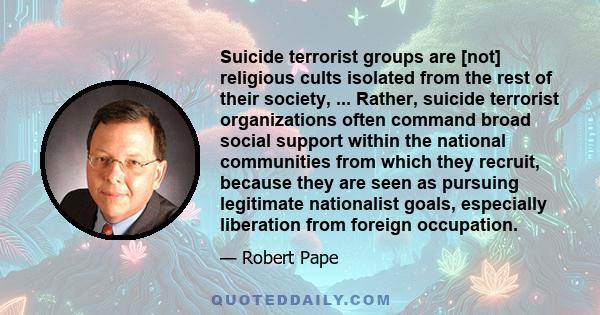 Suicide terrorist groups are [not] religious cults isolated from the rest of their society, ... Rather, suicide terrorist organizations often command broad social support within the national communities from which they recruit, because they are seen as pursuing legitimate nationalist goals, especially liberation from foreign occupation.

— Robert Pape

QUOTEDDAILY.COM